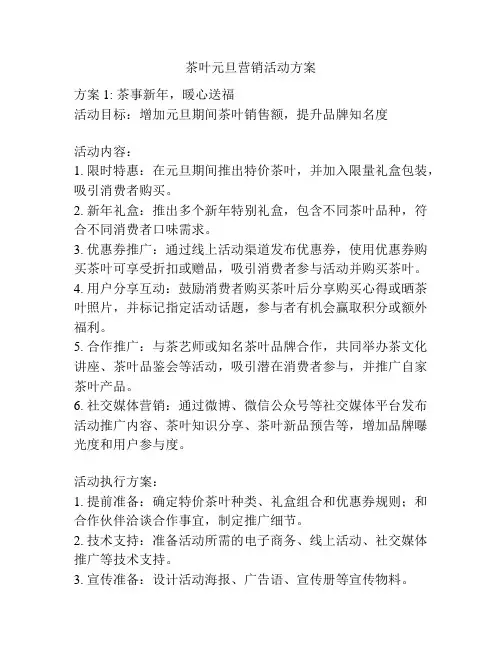 茶叶元旦营销活动方案

方案 1: 茶事新年，暖心送福
活动目标：增加元旦期间茶叶销售额，提升品牌知名度

活动内容：
1. 限时特惠：在元旦期间推出特价茶叶，并加入限量礼盒包装，吸引消费者购买。
2. 新年礼盒：推出多个新年特别礼盒，包含不同茶叶品种，符合不同消费者口味需求。
3. 优惠券推广：通过线上活动渠道发布优惠券，使用优惠券购买茶叶可享受折扣或赠品，吸引消费者参与活动并购买茶叶。
4. 用户分享互动：鼓励消费者购买茶叶后分享购买心得或晒茶叶照片，并标记指定活动话题，参与者有机会赢取积分或额外福利。
5. 合作推广：与茶艺师或知名茶叶品牌合作，共同举办茶文化讲座、茶叶品鉴会等活动，吸引潜在消费者参与，并推广自家茶叶产品。
6. 社交媒体营销：通过微博、微信公众号等社交媒体平台发布活动推广内容、茶叶知识分享、茶叶新品预告等，增加品牌曝光度和用户参与度。

活动执行方案：
1. 提前准备：确定特价茶叶种类、礼盒组合和优惠券规则；和合作伙伴洽谈合作事宜，制定推广细节。
2. 技术支持：准备活动所需的电子商务、线上活动、社交媒体推广等技术支持。
3. 宣传准备：设计活动海报、广告语、宣传册等宣传物料。